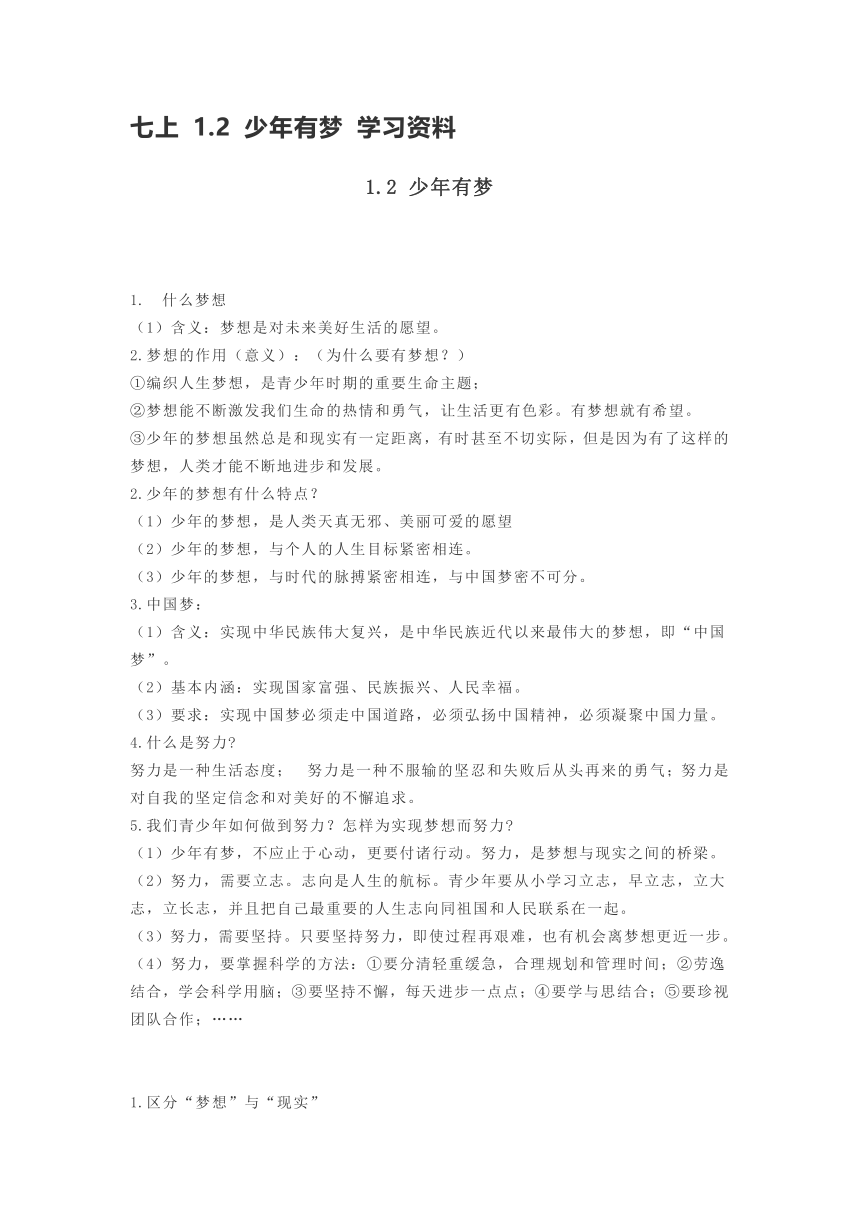 七上 1.2 少年有梦 学习资料

1.2 少年有梦

1. 什么梦想
（1）含义：梦想是对未来美好生活的愿望。
2.梦想的作用（意义）：（为什么要有梦想？）
①编织人生梦想，是青少年时期的重要生命主题；
②梦想能不断激发我们生命的热情和勇气，让生活更有色彩。有梦想就有希望。
③少年的梦想虽然总是和现实有一定距离，有时甚至不切实际，但是因为有了这样的梦想，人类才能不断地进步和发展。
2.少年的梦想有什么特点？
（1）少年的梦想，是人类天真无邪、美丽可爱的愿望
（2）少年的梦想，与个人的人生目标紧密相连。
（3）少年的梦想，与时代的脉搏紧密相连，与中国梦密不可分。
3.中国梦：
（1）含义：实现中华民族伟大复兴，是中华民族近代以来最伟大的梦想，即“中国梦”。
（2）基本内涵：实现国家富强、民族振兴、人民幸福。
（3）要求：实现中国梦必须走中国道路，必须弘扬中国精神，必须凝聚中国力量。
4.什么是努力?
努力是一种生活态度； 努力是一种不服输的坚忍和失败后从头再来的勇气；努力是对自我的坚定信念和对美好的不懈追求。
5.我们青少年如何做到努力？怎样为实现梦想而努力?
（1）少年有梦，不应止于心动，更要付诸行动。努力，是梦想与现实之间的桥梁。
（2）努力，需要立志。志向是人生的航标。青少年要从小学习立志，早立志，立大志，立长志，并且把自己最重要的人生志向同祖国和人民联系在一起。
（3）努力，需要坚持。只要坚持努力，即使过程再艰难，也有机会离梦想更近一步。
（4）努力，要掌握科学的方法：①要分清轻重缓急，合理规划和管理时间；②劳逸结合，学会科学用脑；③要坚持不懈，每天进步一点点；④要学与思结合；⑤要珍视团队合作；……

1.区分“梦想”与“现实”